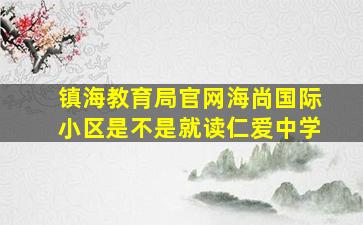 镇海教育局官网海尚国际小区是不是就读仁爱中学